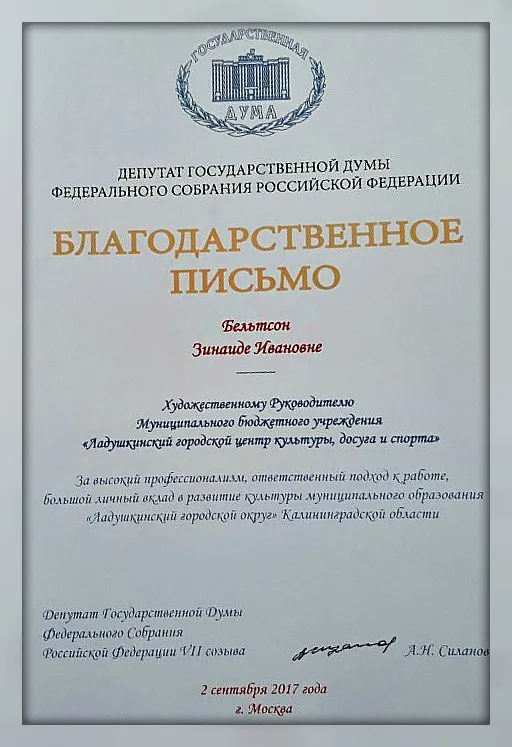 ГОСУДАРСТВЕННАЯ
ДУМА

ДЕПУТАТ ГОСУДАРСТВЕННОЙ ДУМЫ
ФЕДЕРАЛЬНОГО СОБРАНИЯ РОССИЙСКОЙ ФЕДЕРАЦИИ

БЛАГОДАРСТВЕННОЕ
ПИСЬМО

Бельтсон
Зинаиде Ивановне

Художественному Руководителю
Муниципального бюджетного учреждения
«Ладушкинский городской центр культуры, досуга и спорта»

За высокий профессионализм, ответственный подход к работе, большой личный вклад в развитие культуры муниципального образования «Ладушкинский городской округ» Калининградской области

Депутат Государственной Думы
Федерального Собрания
Российской Федерации VII созыва

А.Н. Силанов

2 сентября 2017 года
г. Москва